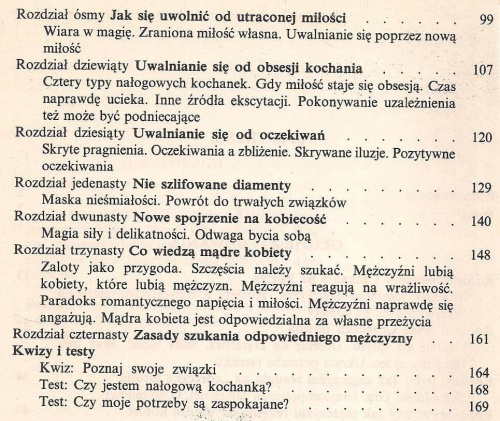 Rozdział ósmy Jak się uwolnić od utraconej miłości 99
Wiara w magię. Zraniona miłość własna. Uwalnianie się poprzez nową miłość

Rozdział dziewiąty Uwalnianie się od obsesji kochania 107
Cztery typy nałogowych kochanek. Gdy miłość staje się obsesją. Czas naprawdę ucieka. Inne źródła ekscytacji. Pokonywanie uzależnienia też może być podniecające

Rozdział dziesiąty Uwalnianie się od oczekiwań 120
Skryte pragnienia. Oczekiwania a zbliżenie. Skrywane iluzje. Pozytywne oczekiwania

Rozdział jedenasty Nie szlifowane diamenty 129
Maska nieśmiałości. Powrót do trwałych związków

Rozdział dwunasty Nowe spojrzenie na kobiecość 140
Magia siły i delikatności. Odwaga bycia sobą

Rozdział trzynasty Co wiedzą mądre kobiety 148
Zaloty jako przygoda. Szczęścia należy szukać. Mężczyźni lubią kobiety, które lubią mężczyzn. Mężczyźni reagują na wrażliwość. Paradoks romantycznego napięcia i miłości. Mężczyźni naprawdę się angażują. Mądra kobieta jest odpowiedzialna za własne przeżycia

Rozdział czternasty Zasady szukania odpowiedniego mężczyzny 161

Kwizy i testy
Kwiz: Poznaj swoje związki 164
Test: Czy jestem nałogową kochanką? 168
Test: Czy moje potrzeby są zaspokajane? 169